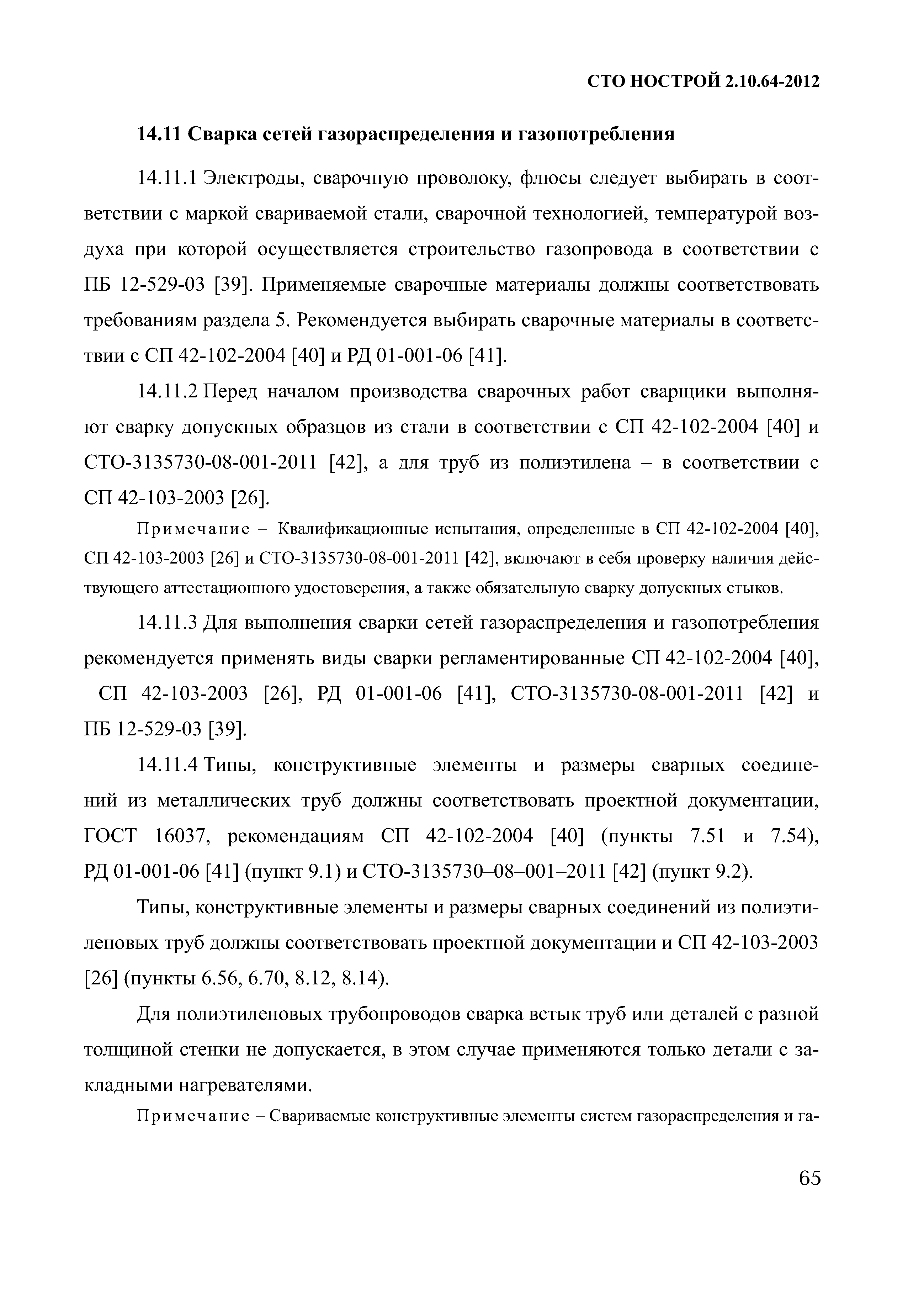 СТО НОСТРОЙ 2.10.64-2012

14.11 Сварка сетей газораспределения и газопотребления

14.11.1 Электроды, сварочную проволоку, флюсы следует выбирать в соответствии с маркой свариваемой стали, сварочной технологией, температурой воздуха при которой осуществляется строительство газопровода в соответствии с ПБ 12-529-03 [39]. Применяемые сварочные материалы должны соответствовать требованиям раздела 5. Рекомендуется выбирать сварочные материалы в соответствии с СП 42-102-2004 [40] и РД 01-001-06 [41].

14.11.2 Перед началом производства сварочных работ сварщики выполняют сварку допускных образцов из стали в соответствии с СП 42-102-2004 [40] и СТО-3135730-08-001-2011 [42], а для труб из полиэтилена – в соответствии с СП 42-103-2003 [26].

Примечание – Квалификационные испытания, определенные в СП 42-102-2004 [40], СП 42-103-2003 [26] и СТО-3135730-08-001-2011 [42], включают в себя проверку наличия действующего аттестационного удостоверения, а также обязательную сварку допускных стыков.

14.11.3 Для выполнения сварки сетей газораспределения и газопотребления рекомендуется применять виды сварки регламентированные СП 42-102-2004 [40], СП 42-103-2003 [26], РД 01-001-06 [41], СТО-3135730-08-001-2011 [42] и ПБ 12-529-03 [39].

14.11.4 Типы, конструктивные элементы и размеры сварных соединений из металлических труб должны соответствовать проектной документации, ГОСТ 16037, рекомендациям СП 42-102-2004 [40] (пункты 7.51 и 7.54), РД 01-001-06 [41] (пункт 9.1) и СТО-3135730–08–001–2011 [42] (пункт 9.2).

Типы, конструктивные элементы и размеры сварных соединений из полиэтиленовых труб должны соответствовать проектной документации и СП 42-103-2003 [26] (пункты 6.56, 6.70, 8.12, 8.14).

Для полиэтиленовых трубопроводов сварка встык труб или деталей с разной толщиной стенки не допускается, в этом случае применяются только детали с закладными нагревателями.

Примечание – Свариваемые конструктивные элементы систем газораспределения и га-

65